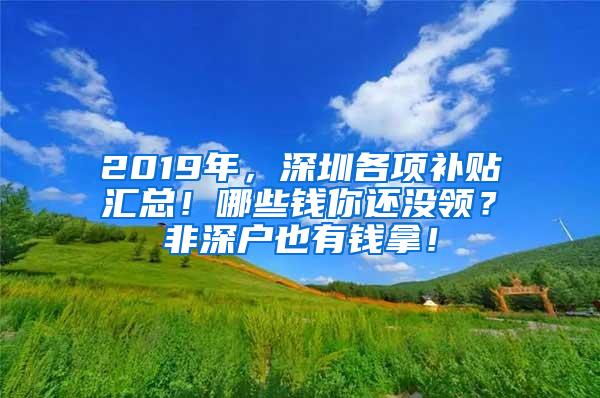 2019年，深圳各项补贴汇总！哪些钱你还没领？非深户也有钱拿！